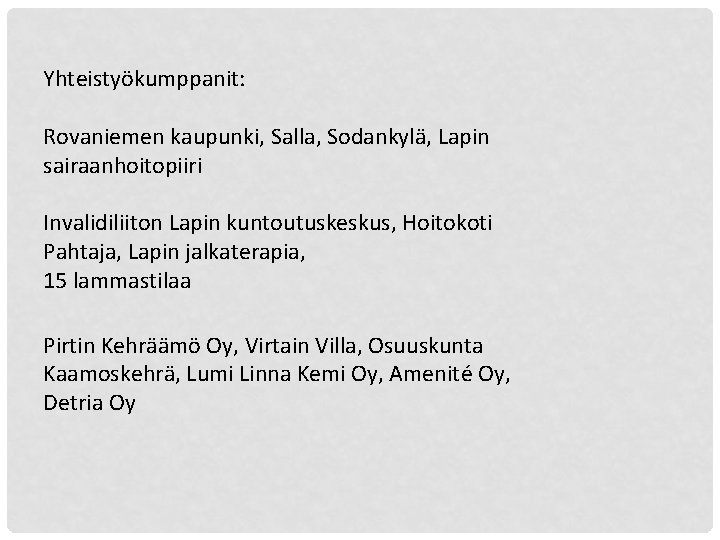 Yhteistyökumppanit:

Rovaniemen kaupunki, Salla, Sodankylä, Lapin sairaanhoitopiiri

Invalidiliiton Lapin kuntoutuskeskus, Hoitokoti Pahtaja, Lapin jalkaterapia,
15 lammastilaa

Pirtin Kehräämö Oy, Virtain Villa, Osuuskunta Kaamoskehrä, Lumi Linna Kemi Oy, Amenité Oy, Detria Oy